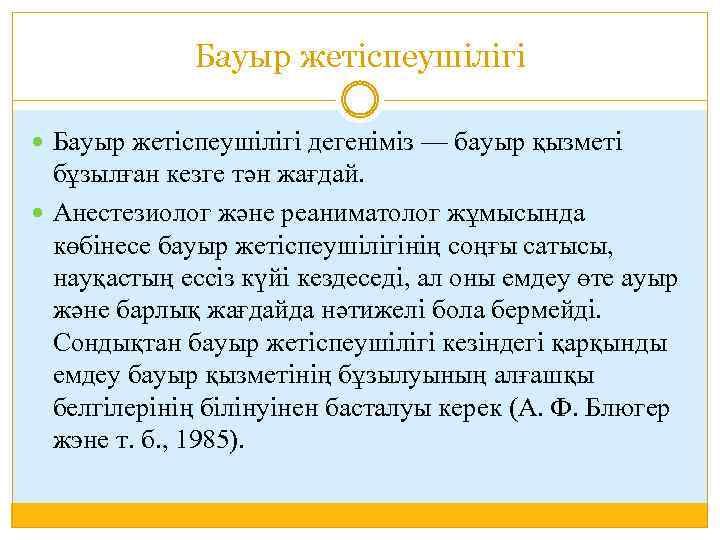 Бауыр жетіспеушілігі

Бауыр жетіспеушілігі дегеніміз — бауыр қызметі бұзылған кезге тән жағдай.

Анестезиолог және реаниматолог жұмысында көбінесе бауыр жетіспеушілігінің соңғы сатысы, науқастың ессіз күйі кездеседі, ал оны емдеу өте ауыр және барлық жағдайда нәтижелі бола бермейді. Сондықтан бауыр жетіспеушілігі кезіндегі қарқынды емдеу бауыр қызметінің бұзылуының алғашқы белгілерінің білінуінен басталуы керек (А. Ф. Блюгер және т. б., 1985).